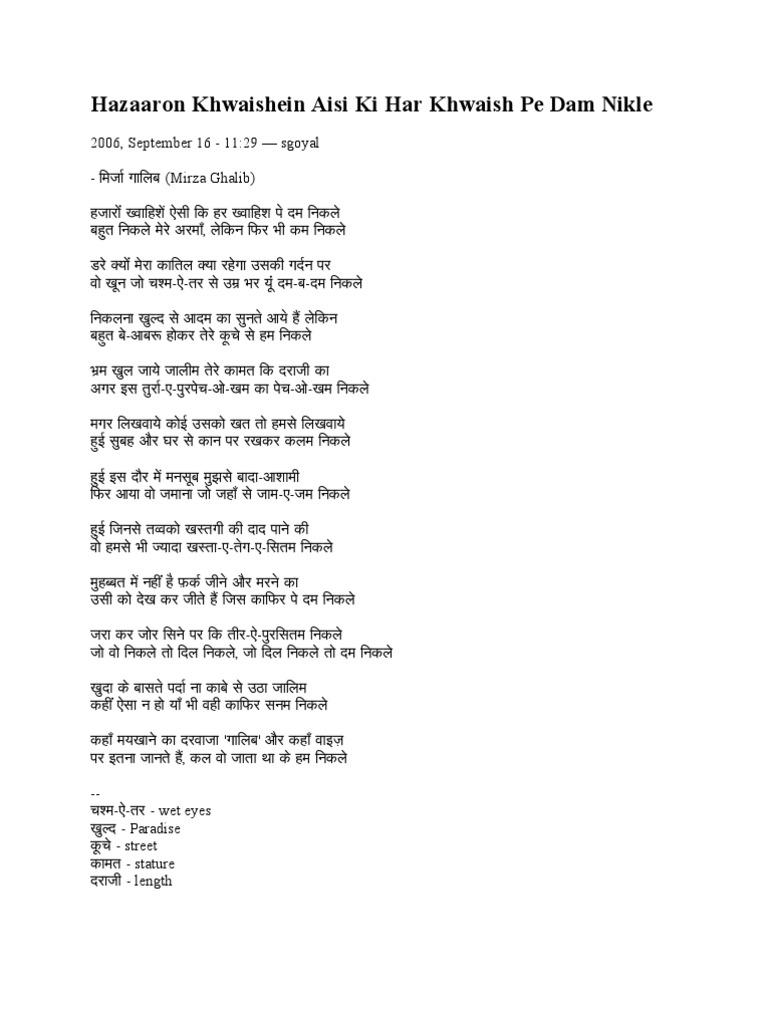 Hazaaron Khwaishein Aisi Ki Har Khwaish Pe Dam Nikle

2006, September 16 - 11:29 — sgoyal

- मिर्जा गालिब (Mirza Ghalib)

हजारों ख्वाहिशें ऐसी कि हर ख्वाहिश पे दम निकले
बहुत निकले मेरे अरमाँ, लेकिन फिर भी कम निकले

डरे क्यों मेरा कातिल क्या रहेगा उसकी गर्दन पर
वो खून जो चश्म-ऐ-तर से उम्र भर यूं दम-ब-दम निकले

निकलना खुल्द से आदम का सुनते आये हैं लेकिन
बहुत बे-आबरू होकर तेरे कूचे से हम निकले

भ्रम खुल जाये जालीम तेरे कामत कि दराजी का
अगर इस तुर्रा-ए-पुरपेच-ओ-खम का पेच-ओ-खम निकले

मगर लिखवाये कोई उसको खत तो हमसे लिखवाये
हुई सुबह और घर से कान पर रखकर कलम निकले

हुई इस दौर में मनसूब मुझसे बादा-आशामी
फिर आया वो जमाना जो जहाँ से जाम-ए-जम निकले

हुई जिनसे तव्वको खस्तगी की दाद पाने की
वो हमसे भी ज्यादा खस्ता-ए-तेग-ए-सितम निकले

मुहब्बत में नहीं है फर्क जीने और मरने का
उसी को देख कर जीते हैं जिस काफिर पे दम निकले

जरा कर जोर सिने पर कि तीर-ऐ-पुरसितम निकले
जो वो निकले तो दिल निकले, जो दिल निकले तो दम निकले

खुदा के बासते पर्दा ना काबे से उठा जालिम
कहीं ऐसा न हो याँ भी वही काफिर सनम निकले

कहाँ मयखाने का दरवाजा 'गालिब' और कहाँ वाइज़
पर इतना जानते हैं, कल वो जाता था के हम निकले

--
चश्म-ऐ-तर - wet eyes
खुल्द - Paradise
कूचे - street
कामत - stature
दराजी - length